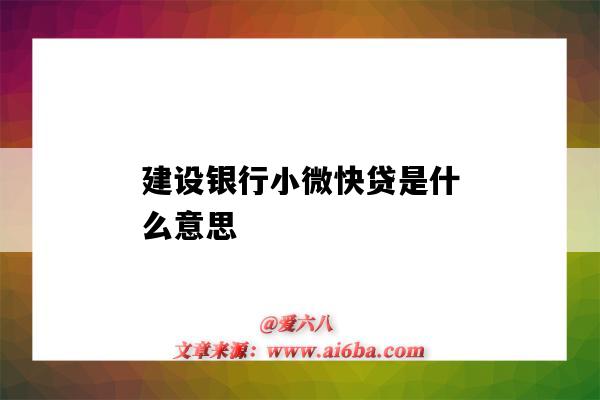 建设银行小微快贷是什么意思

@爱六八
文章来源：www.ai6ba.com